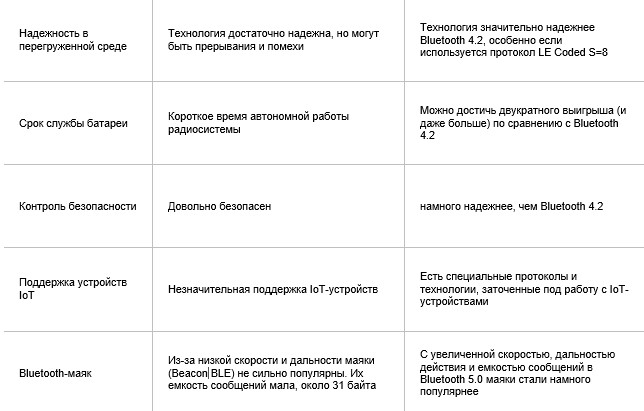 | | | |
|---|---|---|
| Надежность в перегруженной среде | Технология достаточно надежна, но могут быть прерывания и помехи | Технология значительно надежнее Bluetooth 4.2, особенно если используется протокол LE Coded S=8 |
| Срок службы батареи | Короткое время автономной работы радиосистемы | Можно достичь двукратного выигрыша (и даже больше) по сравнению с Bluetooth 4.2 |
| Контроль безопасности | Довольно безопасен | намного надежнее, чем Bluetooth 4.2 |
| Поддержка устройств IoT | Незначительная поддержка IoT-устройств | Есть специальные протоколы и технологии, заточенные под работу с IoT-устройствами |
| Bluetooth-маяк | Из-за низкой скорости и дальности маяки (Beacon\|BLE) не сильно популярны. Их емкость сообщений мала, около 31 байта | С увеличенной скоростью, дальностью действия и емкостью сообщений в Bluetooth 5.0 маяки стали намного популярнее |